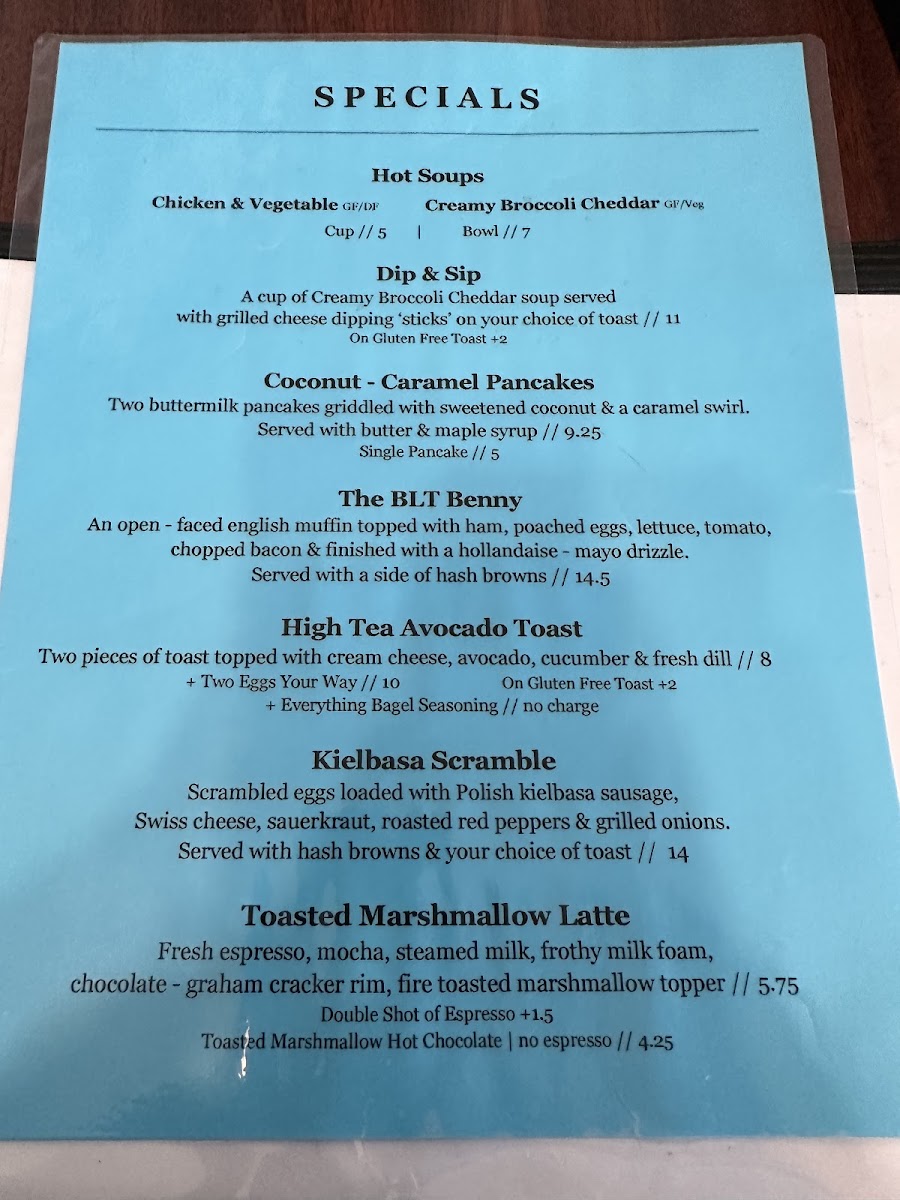 SPECIALS

Hot Soups

Chicken & Vegetable GF/DF   Creamy Broccoli Cheddar GF/Veg

Cup // 5   |   Bowl // 7

Dip & Sip

A cup of Creamy Broccoli Cheddar soup served with grilled cheese dipping 'sticks' on your choice of toast // 11

On Gluten Free Toast +2

Coconut - Caramel Pancakes

Two buttermilk pancakes griddled with sweetened coconut & a caramel swirl. Served with butter & maple syrup // 9.25

Single Pancake // 5

The BLT Benny

An open - faced english muffin topped with ham, poached eggs, lettuce, tomato, chopped bacon & finished with a hollandaise - mayo drizzle. Served with a side of hash browns // 14.5

High Tea Avocado Toast

Two pieces of toast topped with cream cheese, avocado, cucumber & fresh dill // 8

+ Two Eggs Your Way // 10   On Gluten Free Toast +2

+ Everything Bagel Seasoning // no charge

Kielbasa Scramble

Scrambled eggs loaded with Polish kielbasa sausage, Swiss cheese, sauerkraut, roasted red peppers & grilled onions. Served with hash browns & your choice of toast // 14

Toasted Marshmallow Latte

Fresh espresso, mocha, steamed milk, frothy milk foam, chocolate - graham cracker rim, fire toasted marshmallow topper // 5.75

Double Shot of Espresso +1.5

Toasted Marshmallow Hot Chocolate | no espresso // 4.25